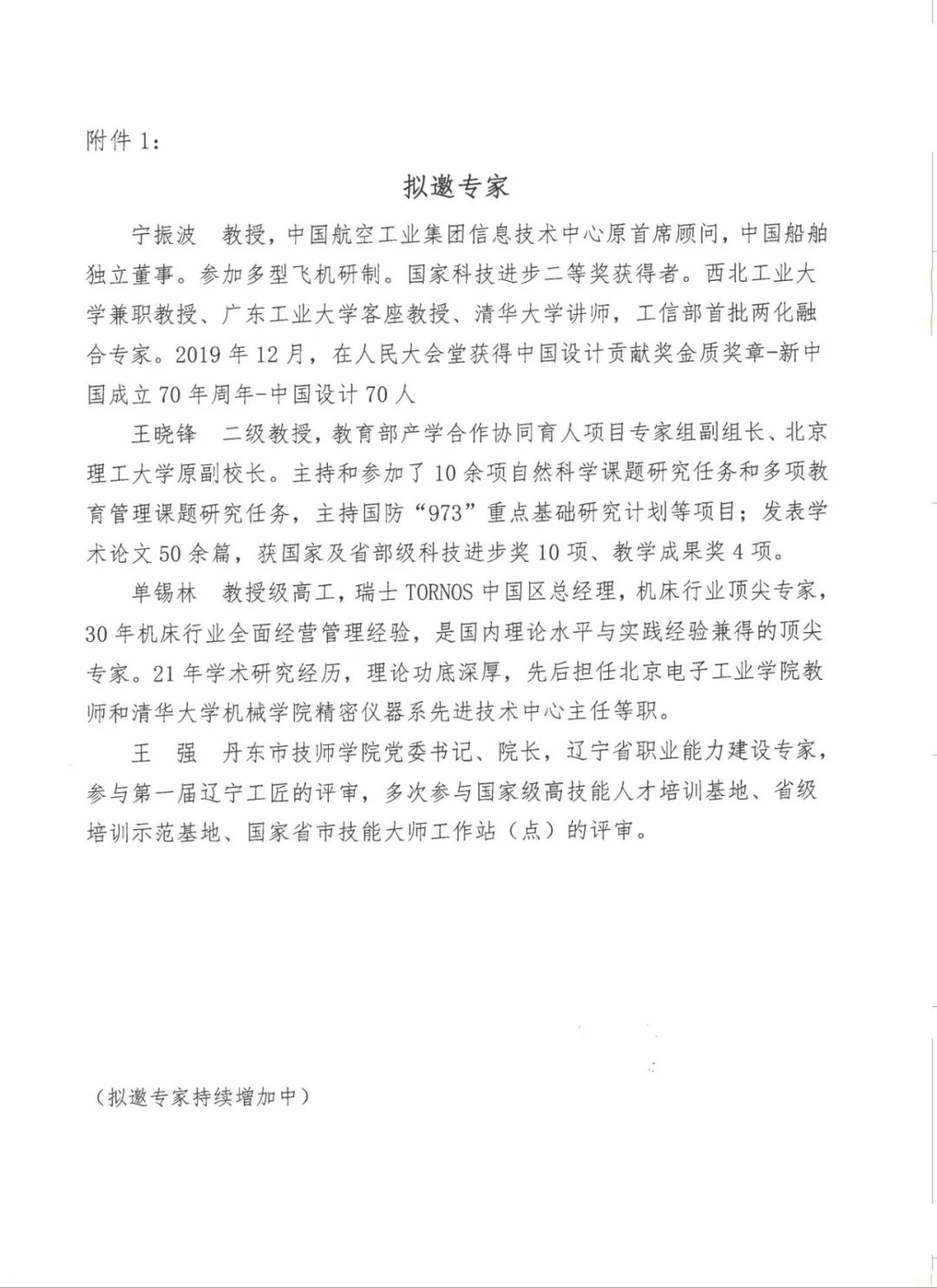 附件 1：

拟邀专家

宁振波　教授，中国航空工业集团信息技术中心原首席顾问，中国船舶独立董事。参加多型飞机研制。国家科技进步二等奖获得者。西北工业大学兼职教授、广东工业大学客座教授、清华大学讲师，工信部首批两化融合专家。2019 年 12 月，在人民大会堂获得中国设计贡献奖金质奖章-新中国成立 70 年周年-中国设计 70 人

王晓锋　二级教授，教育部产学合作协同育人项目专家组副组长、北京理工大学原副校长。主持和参加了 10 余项自然科学课题研究任务和多项教育管理课题研究任务，主持国防“973”重点基础研究计划等项目；发表学术论文 50 余篇，获国家及省部级科技进步奖 10 项、教学成果奖 4 项。

单锡林　教授级高工，瑞士 TORNOS 中国区总经理，机床行业顶尖专家，30 年机床行业全面经营管理经验，是国内理论水平与实践经验兼得的顶尖专家。21 年学术研究经历，理论功底深厚，先后担任北京电子工业学院教师和清华大学机械学院精密仪器系先进技术中心主任等职。

王　强　丹东市技师学院党委书记、院长，辽宁省职业能力建设专家，参与第一届辽宁工匠的评审，多次参与国家级高技能人才培训基地、省级培训示范基地、国家省市技能大师工作站（点）的评审。

（拟邀专家持续增加中）